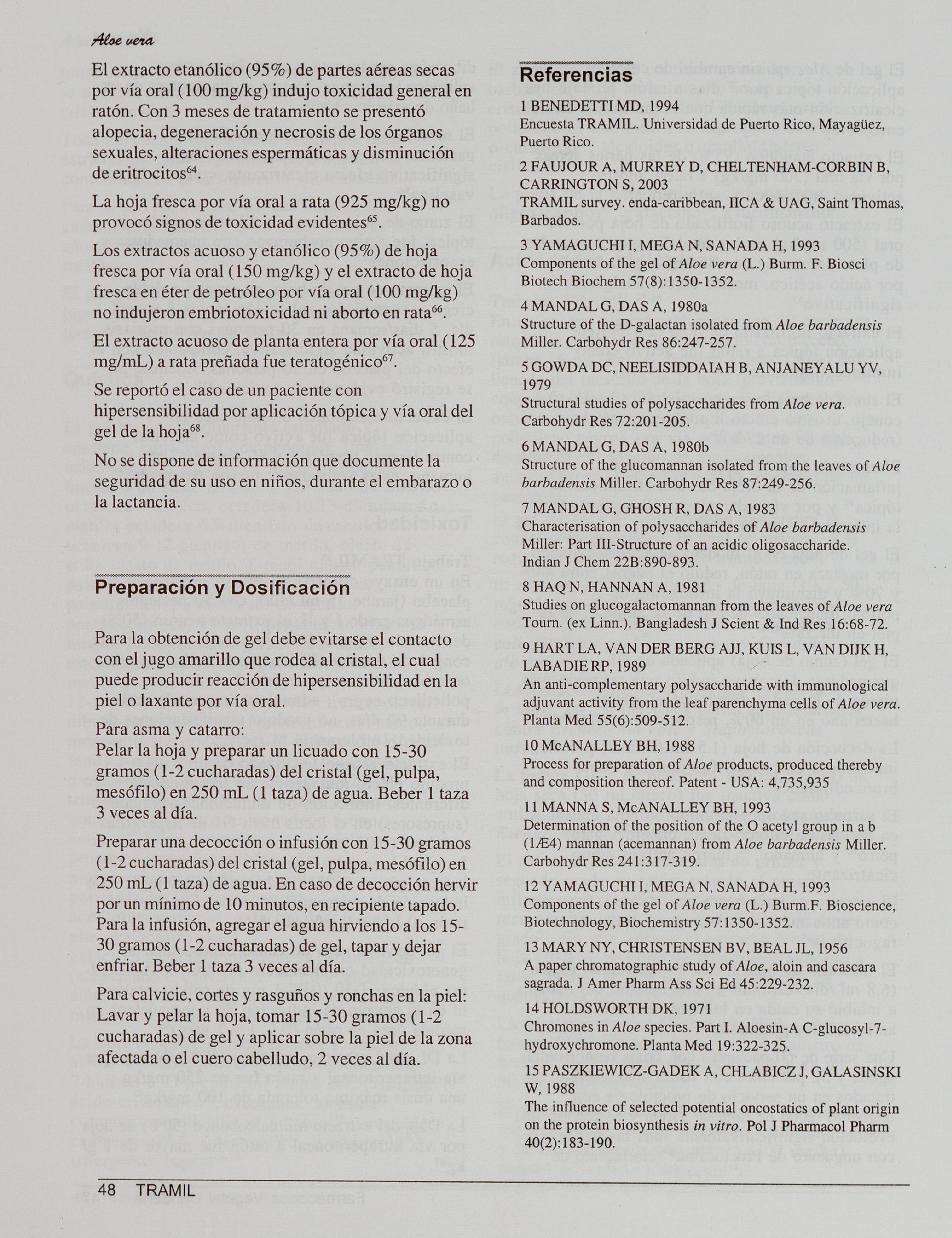 Aloe vera

El extracto etanólico (95%) de partes aéreas secas por vía oral (100 mg/kg) indujo toxicidad general en ratón. Con 3 meses de tratamiento se presentó alopecia, degeneración y necrosis de los órganos sexuales, alteraciones espermáticas y disminución de eritrocitos$^{64}$.

La hoja fresca por vía oral a rata (925 mg/kg) no provocó signos de toxicidad evidentes$^{65}$.

Los extractos acuoso y etanólico (95%) de hoja fresca por vía oral (150 mg/kg) y el extracto de hoja fresca en éter de petróleo por vía oral (100 mg/kg) no indujeron embriotoxicidad ni aborto en rata$^{66}$.

El extracto acuoso de planta entera por vía oral (125 mg/mL) a rata preñada fue teratogénico$^{67}$.

Se reportó el caso de un paciente con hipersensibilidad por aplicación tópica y vía oral del gel de la hoja$^{68}$.

No se dispone de información que documente la seguridad de su uso en niños, durante el embarazo o la lactancia.

Preparación y Dosificación

Para la obtención de gel debe evitarse el contacto con el jugo amarillo que rodea al cristal, el cual puede producir reacción de hipersensibilidad en la piel o laxante por vía oral.

Para asma y catarro:
Pelar la hoja y preparar un licuado con 15-30 gramos (1-2 cucharadas) del cristal (gel, pulpa, mesófilo) en 250 mL (1 taza) de agua. Beber 1 taza 3 veces al día.

Preparar una decocción o infusión con 15-30 gramos (1-2 cucharadas) del cristal (gel, pulpa, mesófilo) en 250 mL (1 taza) de agua. En caso de decocción hervir por un mínimo de 10 minutos, en recipiente tapado. Para la infusión, agregar el agua hirviendo a los 15-30 gramos (1-2 cucharadas) de gel, tapar y dejar enfriar. Beber 1 taza 3 veces al día.

Para calvicie, cortes y rasguños y ronchas en la piel: Lavar y pelar la hoja, tomar 15-30 gramos (1-2 cucharadas) de gel y aplicar sobre la piel de la zona afectada o el cuero cabelludo, 2 veces al día.

Referencias

1 BENEDETTI MD, 1994
Encuesta TRAMIL. Universidad de Puerto Rico, Mayagüez, Puerto Rico.

2 FAUJOUR A, MURREY D, CHELTENHAM-CORBIN B, CARRINGTON S, 2003
TRAMIL survey. enda-caribbean, IICA & UAG, Saint Thomas, Barbados.

3 YAMAGUCHI I, MEGA N, SANADA H, 1993
Components of the gel of Aloe vera (L.) Burm. F. Biosci Biotech Biochem 57(8):1350-1352.

4 MANDAL G, DAS A, 1980a
Structure of the D-galactan isolated from Aloe barbadensis Miller. Carbohydr Res 86:247-257.

5 GOWDA DC, NEELISIDDAIAH B, ANJANEYALU YV, 1979
Structural studies of polysaccharides from Aloe vera. Carbohydr Res 72:201-205.

6 MANDAL G, DAS A, 1980b
Structure of the glucomannan isolated from the leaves of Aloe barbadensis Miller. Carbohydr Res 87:249-256.

7 MANDAL G, GHOSH R, DAS A, 1983
Characterisation of polysaccharides of Aloe barbadensis Miller: Part III-Structure of an acidic oligosaccharide. Indian J Chem 22B:890-893.

8 HAQ N, HANNAN A, 1981
Studies on glucogalactomannan from the leaves of Aloe vera Tourn. (ex Linn.). Bangladesh J Scient & Ind Res 16:68-72.

9 HART LA, VAN DER BERG AJJ, KUIS L, VAN DIJK H, LABADIE RP, 1989
An anti-complementary polysaccharide with immunological adjuvant activity from the leaf parenchyma cells of Aloe vera. Planta Med 55(6):509-512.

10 McANALLEY BH, 1988
Process for preparation of Aloe products, produced thereby and composition thereof. Patent - USA: 4,735,935

11 MANNA S, McANALLEY BH, 1993
Determination of the position of the O acetyl group in a b (1Æ4) mannan (acemannan) from Aloe barbadensis Miller. Carbohydr Res 241:317-319.

12 YAMAGUCHI I, MEGA N, SANADA H, 1993
Components of the gel of Aloe vera (L.) Burm.F. Bioscience, Biotechnology, Biochemistry 57:1350-1352.

13 MARY NY, CHRISTENSEN BV, BEAL JL, 1956
A paper chromatographic study of Aloe, aloin and cascara sagrada. J Amer Pharm Ass Sci Ed 45:229-232.

14 HOLDSWORTH DK, 1971
Chromones in Aloe species. Part I. Aloesin-A C-glucosyl-7-hydroxychromone. Planta Med 19:322-325.

15 PASZKIEWICZ-GADEK A, CHLABICZ J, GALASINSKI W, 1988
The influence of selected potential oncostatics of plant origin on the protein biosynthesis in vitro. Pol J Pharmacol Pharm 40(2):183-190.

48 TRAMIL